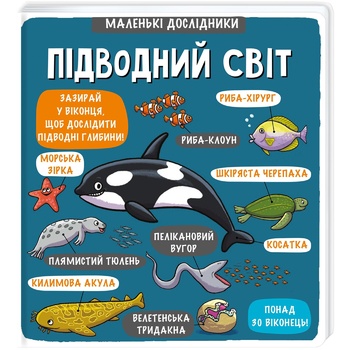 МАЛЕНЬКІ ДОСЛІДНИКИ

ПІДВОДНИЙ СВІТ

ЗАЗИРАЙ У ВІКОНЦЯ, ЩОБ ДОСЛІДИТИ ПІДВОДНІ ГЛИБИНИ!

РИБА-ХІРУРГ

РИБА-КЛОУН

МОРСЬКА ЗІРКА

ШКІРЯСТА ЧЕРЕПАХА

ПЕЛІКАНОВИЙ ВУГОР

КОСАТКА

ПЛЯМИСТИЙ ТЮЛЕНЬ

КИЛИМОВА АКУЛА

ВЕЛЕТЕНСЬКА ТРИДАКНА

ПОНАД 30 ВІКОНЕЦЬ!